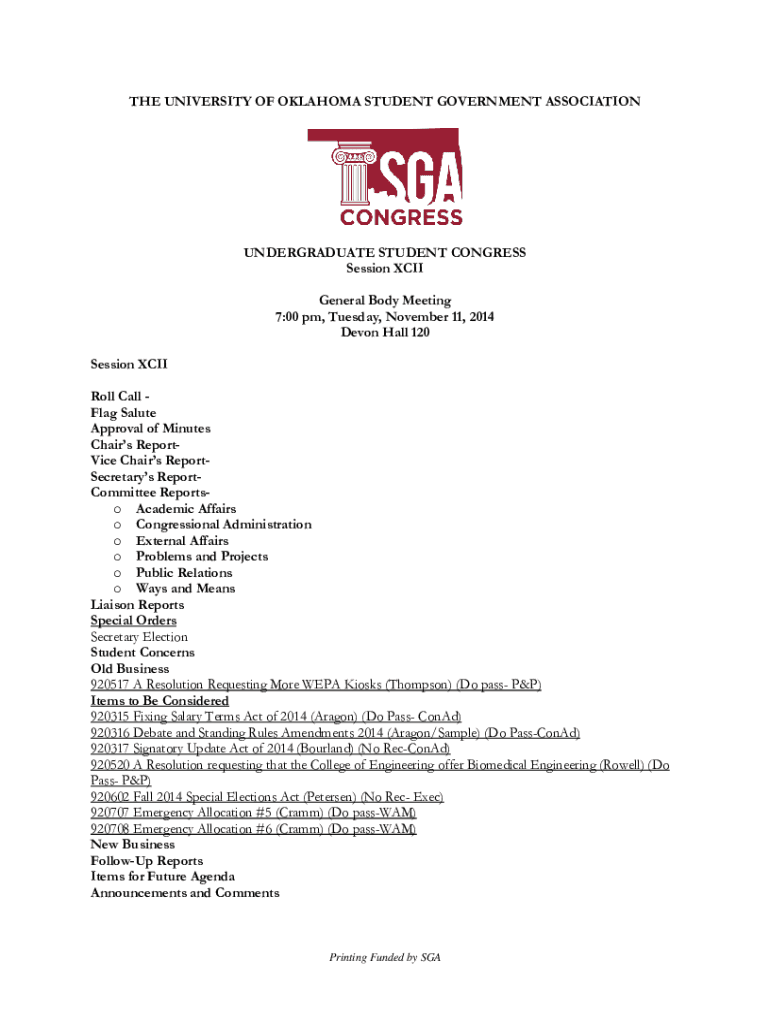 THE UNIVERSITY OF OKLAHOMA STUDENT GOVERNMENT ASSOCIATION

SGA
CONGRESS

UNDERGRADUATE STUDENT CONGRESS
Session XCII

General Body Meeting
7:00 pm, Tuesday, November 11, 2014
Devon Hall 120

Session XCII

Roll Call -
Flag Salute
Approval of Minutes
Chair's Report-
Vice Chair's Report-
Secretary's Report-
Committee Reports-
o Academic Affairs
o Congressional Administration
o External Affairs
o Problems and Projects
o Public Relations
o Ways and Means
Liaison Reports
Special Orders
Secretary Election
Student Concerns
Old Business
920517 A Resolution Requesting More WEPA Kiosks (Thompson) (Do pass- P&P)
Items to Be Considered
920315 Fixing Salary Terms Act of 2014 (Aragon) (Do Pass- ConAd)
920316 Debate and Standing Rules Amendments 2014 (Aragon/Sample) (Do Pass-ConAd)
920317 Signatory Update Act of 2014 (Bourland) (No Rec-ConAd)
920520 A Resolution requesting that the College of Engineering offer Biomedical Engineering (Rowell) (Do Pass- P&P)
920602 Fall 2014 Special Elections Act (Petersen) (No Rec- Exec)
920707 Emergency Allocation #5 (Cramm) (Do pass-WAM)
920708 Emergency Allocation #6 (Cramm) (Do pass-WAM)
New Business
Follow-Up Reports
Items for Future Agenda
Announcements and Comments

Printing Funded by SGA